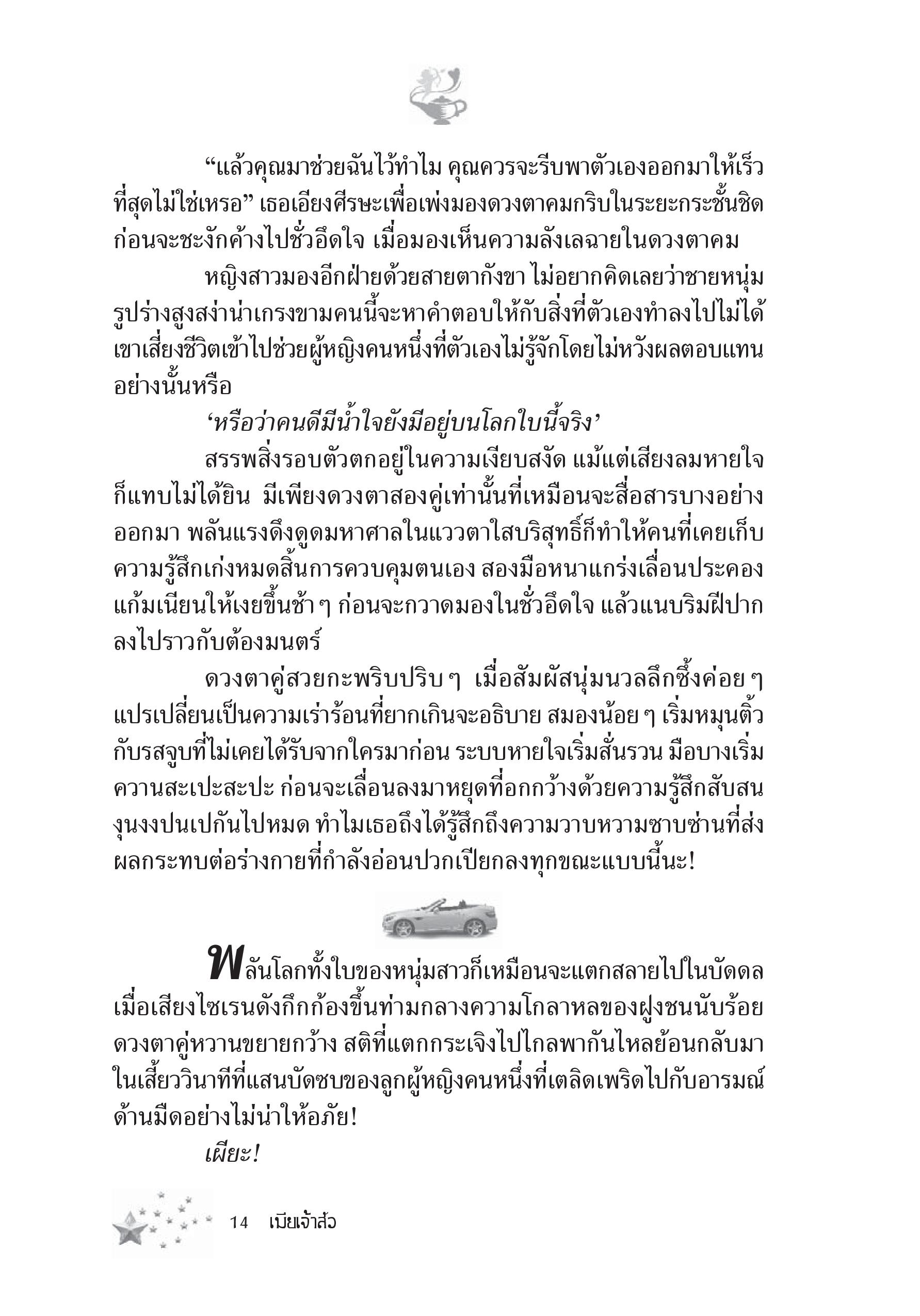 “แล้วคุณมาช่วยฉันไว้ทำไม คุณควรจะรีบพาตัวเองออกมาให้เร็วที่สุดไม่ใช่เหรอ” เธอเอียงศีรษะเพื่อเพ่งมองดวงตาคมกริบในระยะกระชั้นชิด ก่อนจะชะงักค้างไปชั่วอึดใจ เมื่อมองเห็นความลังเลฉายในดวงตาคม

หญิงสาวมองอีกฝ่ายด้วยสายตากังขา ไม่อยากคิดเลยว่าชายหนุ่มรูปร่างสูงสง่าน่าเกรงขามคนนี้จะหาคำตอบให้กับสิ่งที่ตัวเองทำลงไปไม่ได้ เขาเสี่ยงชีวิตเข้าไปช่วยผู้หญิงคนหนึ่งที่ตัวเองไม่รู้จักโดยไม่หวังผลตอบแทนอย่างนั้นหรือ

‘หรือว่าคนดีมีน้ำใจยังมีอยู่บนโลกใบนี้จริง’

สรรพสิ่งรอบตัวตกอยู่ในความเงียบสงัด แม้แต่เสียงลมหายใจก็แทบไม่ได้ยิน มีเพียงดวงตาสองคู่เท่านั้นที่เหมือนจะสื่อสารบางอย่างออกมา พลันแรงดึงดูดมหาศาลในแววตาใสบริสุทธิ์ก็ทำให้คนที่เคยเก็บความรู้สึกเก่งหมดสิ้นการควบคุมตนเอง สองมือหนาแกร่งเลื่อนประคองแก้มเนียนให้เงยขึ้นช้า ๆ ก่อนจะกวาดมองในชั่วอึดใจ แล้วแนบริมฝีปากลงไปราวกับต้องมนตร์

ดวงตาคู่สวยกะพริบปริบ ๆ เมื่อสัมผัสนุ่มนวลลึกซึ้งค่อย ๆ แปรเปลี่ยนเป็นความเร่าร้อนที่ยากเกินจะอธิบาย สมองน้อย ๆ เริ่มหมุนติ้วกับรสจูบที่ไม่เคยได้รับจากใครมาก่อน ระบบหายใจเริ่มสั่นรวน มือบางเริ่มควานสะเปะสะปะ ก่อนจะเลื่อนลงมาหยุดที่อกกว้างด้วยความรู้สึกสับสนงุนงงปนเปกันไปหมด ทำไมเธอถึงได้รู้สึกถึงความวาบหวามซาบซ่านที่ส่งผลกระทบต่อร่างกายที่กำลังอ่อนปวกเปียกลงทุกขณะแบบนี้นะ!

พลันโลกทั้งใบของหนุ่มสาวก็เหมือนจะแตกสลายไปในบัดดล เมื่อเสียงไซเรนดังกึกก้องขึ้นท่ามกลางความโกลาหลของฝูงชนนับร้อย ดวงตาคู่หวานขยายกว้าง สติที่แตกกระเจิงไปไกลพากันไหลย้อนกลับมาในเสี้ยววินาทีที่แสนบัดซบของลูกผู้หญิงคนหนึ่งที่เตลิดเพริดไปกับอารมณ์ด้านมืดอย่างไม่น่าให้อภัย!

เผียะ!

14 เมียเจ้าสัว